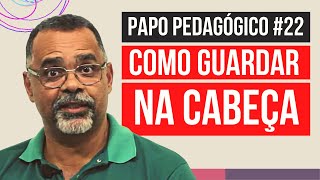 PAPO PEDAGÓGICO #22

COMO GUARDAR

NA CABEÇA